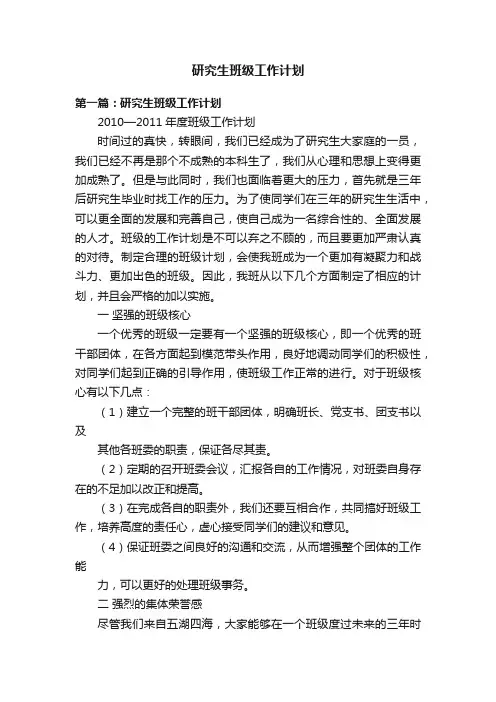 研究生班级工作计划

第一篇：研究生班级工作计划

2010—2011 年度班级工作计划

时间过的真快，转眼间，我们已经成为了研究生大家庭的一员，我们已经不再是那个不成熟的本科生了，我们从心理和思想上变得更加成熟了。但是与此同时，我们也面临着更大的压力，首先就是三年后研究生毕业时找工作的压力。为了使同学们在三年的研究生生活中，可以更全面的发展和完善自己，使自己成为一名综合性的、全面发展的人才。班级的工作计划是不可以弃之不顾的，而且要更加严肃认真的对待。制定合理的班级计划，会使我班成为一个更加有凝聚力和战斗力、更加出色的班级。因此，我班从以下几个方面制定了相应的计划，并且会严格的加以实施。

一 坚强的班级核心

一个优秀的班级一定要有一个坚强的班级核心，即一个优秀的班干部团体，在各方面起到模范带头作用，良好地调动同学们的积极性，对同学们起到正确的引导作用，使班级工作正常的进行。对于班级核心有以下几点：

（1）建立一个完整的班干部团体，明确班长、党支书、团支书以及

其他各班委的职责，保证各尽其责。

（2）定期的召开班委会议，汇报各自的工作情况，对班委自身存在的不足加以改正和提高。

（3）在完成各自的职责外，我们还要互相合作，共同搞好班级工作，培养高度的责任心，虚心接受同学们的建议和意见。

（4）保证班委之间良好的沟通和交流，从而增强整个团体的工作能

力，可以更好的处理班级事务。

二 强烈的集体荣誉感

尽管我们来自五湖四海，大家能够在一个班级度过未来的三年时